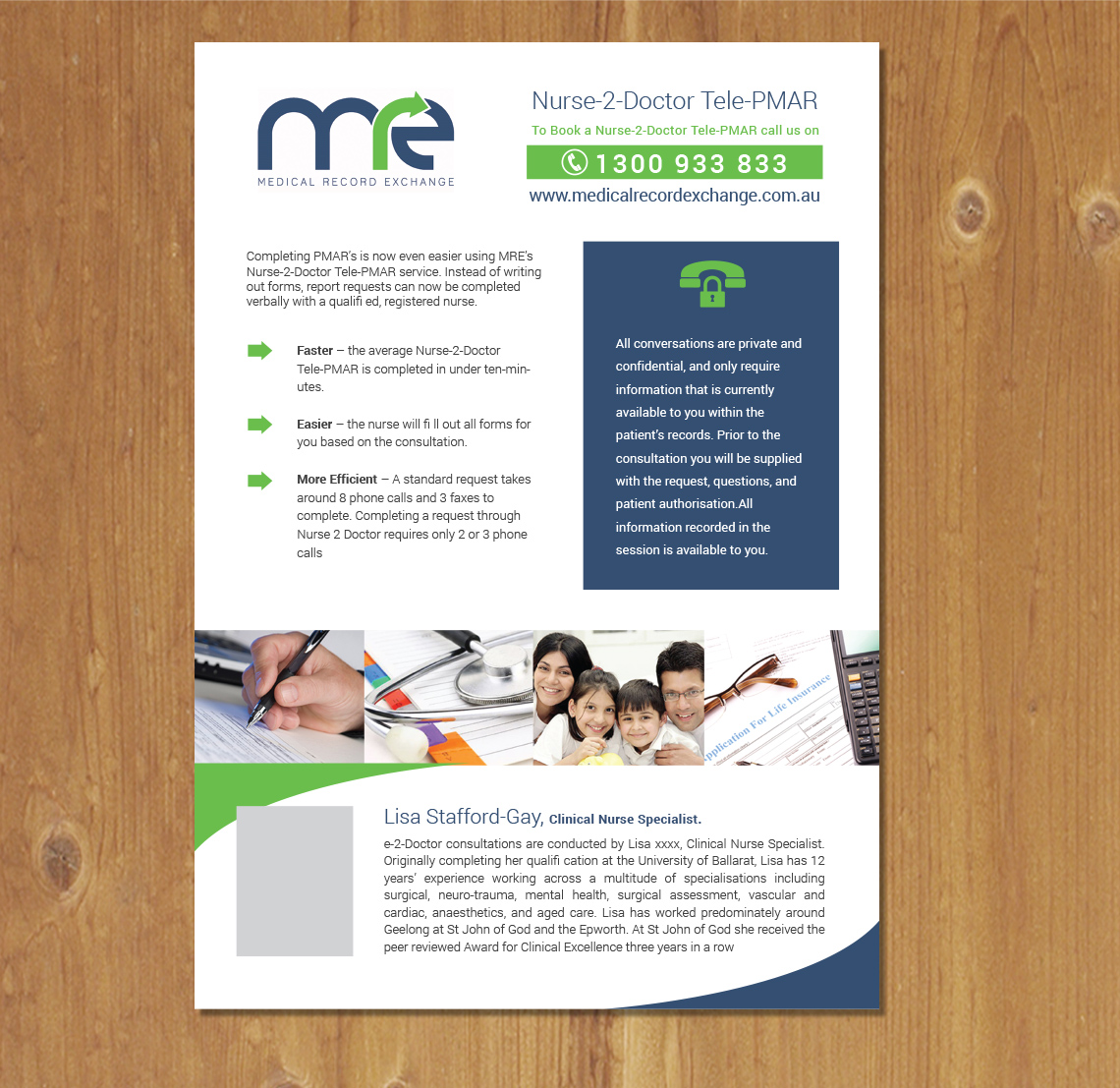 mre
MEDICAL RECORD EXCHANGE

Nurse-2-Doctor Tele-PMAR

To Book a Nurse-2-Doctor Tele-PMAR call us on

1300 933 833

www.medicalrecordexchange.com.au

Completing PMAR's is now even easier using MRE's Nurse-2-Doctor Tele-PMAR service. Instead of writing out forms, report requests can now be completed verbally with a qualifi ed, registered nurse.

Faster – the average Nurse-2-Doctor Tele-PMAR is completed in under ten-minutes.

Easier – the nurse will fi ll out all forms for you based on the consultation.

More Efficient – A standard request takes around 8 phone calls and 3 faxes to complete. Completing a request through Nurse 2 Doctor requires only 2 or 3 phone calls

All conversations are private and confidential, and only require information that is currently available to you within the patient's records. Prior to the consultation you will be supplied with the request, questions, and patient authorisation.All information recorded in the session is available to you.

Application For Life Insurance

Lisa Stafford-Gay, Clinical Nurse Specialist.

e-2-Doctor consultations are conducted by Lisa xxxx, Clinical Nurse Specialist. Originally completing her qualifi cation at the University of Ballarat, Lisa has 12 years' experience working across a multitude of specialisations including surgical, neuro-trauma, mental health, surgical assessment, vascular and cardiac, anaesthetics, and aged care. Lisa has worked predominately around Geelong at St John of God and the Epworth. At St John of God she received the peer reviewed Award for Clinical Excellence three years in a row